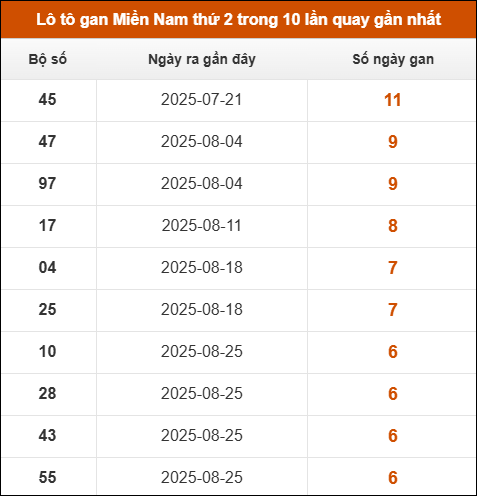 Lô tô gan Miền Nam thứ 2 trong 10 lần quay gần nhất

| Bộ số | Ngày ra gần đây | Số ngày gan |
|---|---|---|
| 45 | 2025-07-21 | 11 |
| 47 | 2025-08-04 | 9 |
| 97 | 2025-08-04 | 9 |
| 17 | 2025-08-11 | 8 |
| 04 | 2025-08-18 | 7 |
| 25 | 2025-08-18 | 7 |
| 10 | 2025-08-25 | 6 |
| 28 | 2025-08-25 | 6 |
| 43 | 2025-08-25 | 6 |
| 55 | 2025-08-25 | 6 |